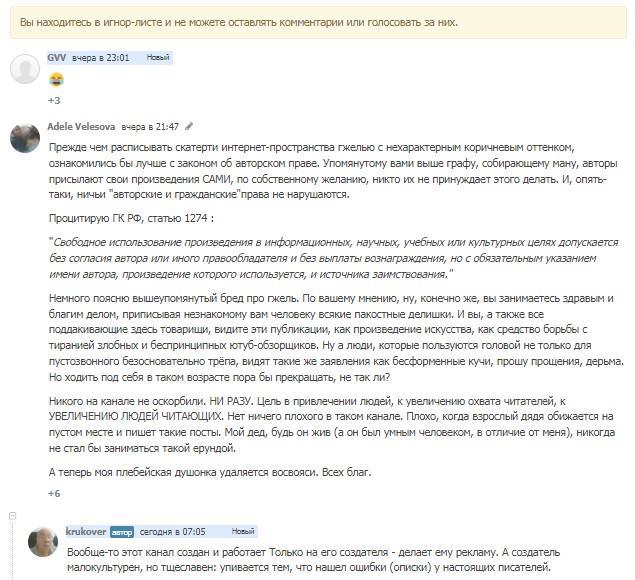 Вы находитесь в игнор-листе и не можете оставлять комментарии или голосовать за них.

GVV вчера в 23:01 Новый

😂

+3

Adele Velesova вчера в 21:47

Прежде чем расписывать скатерти интернет-пространства гжелью с нехарактерным коричневым оттенком, ознакомились бы лучше с законом об авторском праве. Упомянутому вами выше графу, собирающему ману, авторы присылают свои произведения САМИ, по собственному желанию, никто их не принуждает этого делать. И, опять-таки, ничьи "авторские и гражданские"права не нарушаются.

Процитирую ГК РФ, статью 1274 :

"Свободное использование произведения в информационных, научных, учебных или культурных целях допускается без согласия автора или иного правообладателя и без выплаты вознаграждения, но с обязательным указанием имени автора, произведение которого используется, и источника заимствования."

Немного поясню вышеупомянутый бред про гжель. По вашему мнению, ну, конечно же, вы занимаетесь здравым и благим делом, приписывая незнакомому вам человеку всякие пакостные делишки. И вы, а также все поддакивающие здесь товарищи, видите эти публикации, как произведение искусства, как средство борьбы с тиранией злобных и беспринципных ютуб-обзорщиков. Ну а люди, которые пользуются головой не только для пустозвонного безосновательно трёпа, видят такие же заявления как бесформенные кучи, прошу прощения, дерьма. Но ходить под себя в таком возрасте пора бы прекращать, не так ли?

Никого на канале не оскорбили. НИ РАЗУ. Цель в привлечении людей, к увеличению охвата читателей, к УВЕЛИЧЕНИЮ ЛЮДЕЙ ЧИТАЮЩИХ. Нет ничего плохого в таком канале. Плохо, когда взрослый дядя обижается на пустом месте и пишет такие посты. Мой дед, будь он жив (а он был умным человеком, в отличие от меня), никогда не стал бы заниматься такой ерундой.

А теперь моя плебейская душонка удаляется восвояси. Всех благ.

+6

krukover автор сегодня в 07:05 Новый

Вообще-то этот канал создан и работает Только на его создателя - делает ему рекламу. А создатель малокультурен, но тщеславен: упивается тем, что нашел ошибки (описки) у настоящих писателей.